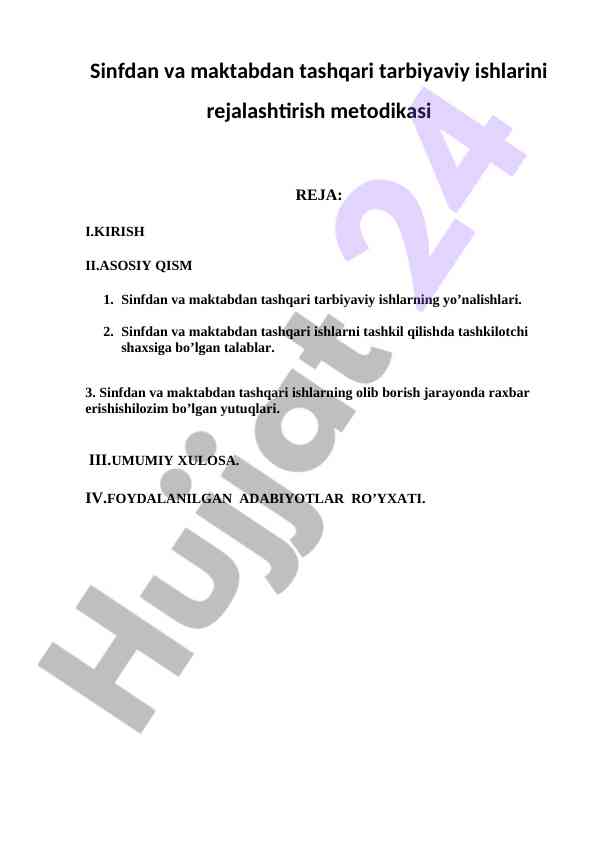 Sinfdan va maktabdan tashqari tarbiyaviy ishlarini rejalashtirish metodikasi

REJA:

I.KIRISH

II.ASOSIY QISM

1. Sinfdan va maktabdan tashqari tarbiyaviy ishlarning yo’nalishlari.

2. Sinfdan va maktabdan tashqari ishlarni tashkil qilishda tashkilotchi shaxsiga bo’lgan talablar.

3. Sinfdan va maktabdan tashqari ishlarning olib borish jarayonda raxbar erishishilozim bo’lgan yutuqlari.

III.UMUMIY XULOSA.

IV.FOYDALANILGAN ADABIYOTLAR RO’YXATI.

Hujjat 24